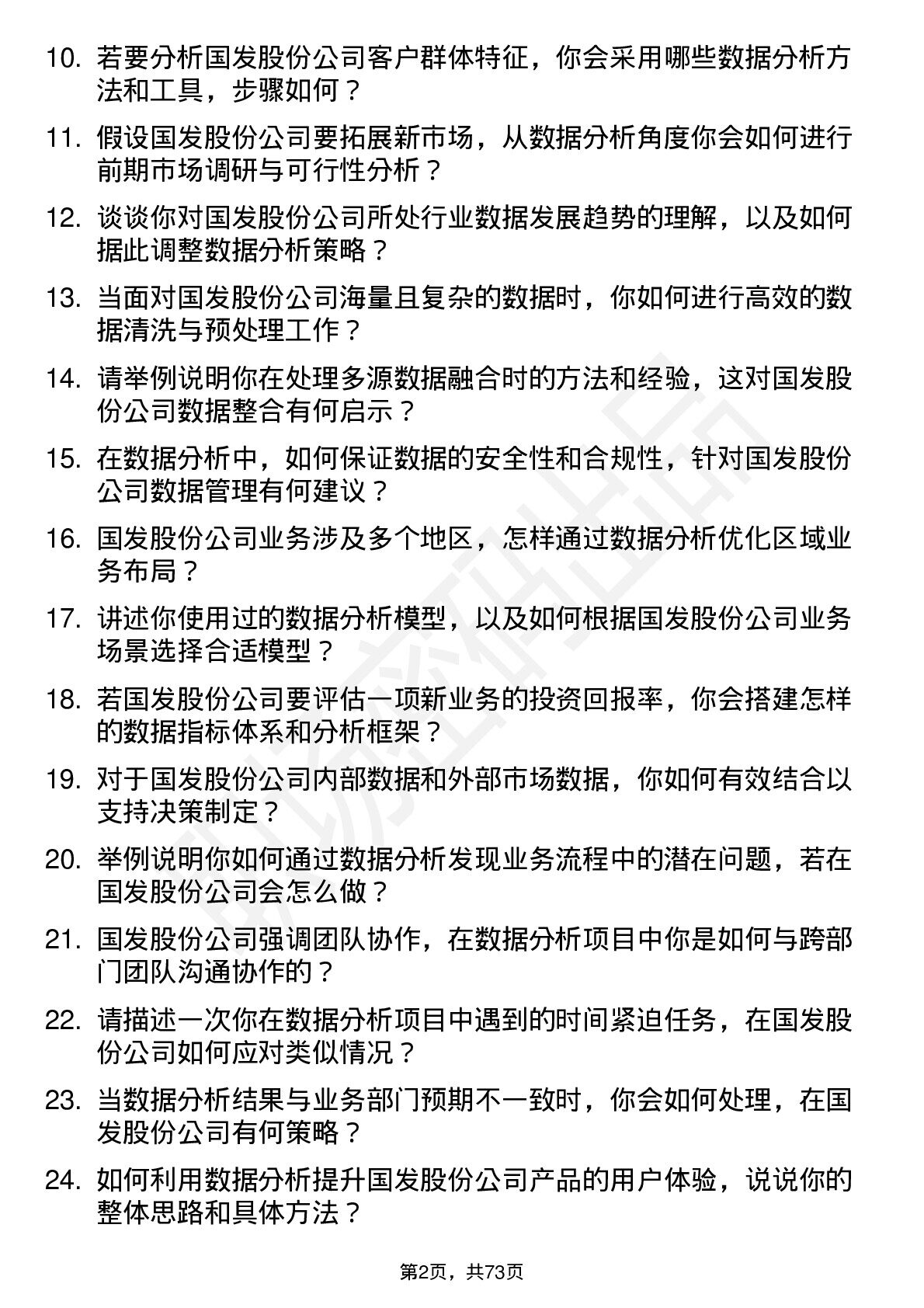 10. 若要分析国发股份公司客户群体特征，你会采用哪些数据分析方法和工具，步骤如何？

11. 假设国发股份公司要拓展新市场，从数据分析角度你会如何进行前期市场调研与可行性分析？

12. 谈谈你对国发股份公司所处行业数据发展趋势的理解，以及如何据此调整数据分析策略？

13. 当面对国发股份公司海量且复杂的数据时，你如何进行高效的数据清洗与预处理工作？

14. 请举例说明你在处理多源数据融合时的方法和经验，这对国发股份公司数据整合有何启示？

15. 在数据分析中，如何保证数据的安全性和合规性，针对国发股份公司数据管理有何建议？

16. 国发股份公司业务涉及多个地区，怎样通过数据分析优化区域业务布局？

17. 讲述你使用过的数据分析模型，以及如何根据国发股份公司业务场景选择合适模型？

18. 若国发股份公司要评估一项新业务的投资回报率，你会搭建怎样的数据指标体系和分析框架？

19. 对于国发股份公司内部数据和外部市场数据，你如何有效结合以支持决策制定？

20. 举例说明你如何通过数据分析发现业务流程中的潜在问题，若在国发股份公司会怎么做？

21. 国发股份公司强调团队协作，在数据分析项目中你是如何与跨部门团队沟通协作的？

22. 请描述一次你在数据分析项目中遇到的时间紧迫任务，在国发股份公司如何应对类似情况？

23. 当数据分析结果与业务部门预期不一致时，你会如何处理，在国发股份公司有何策略？

24. 如何利用数据分析提升国发股份公司产品的用户体验，说说你的整体思路和具体方法？

第2页，共73页